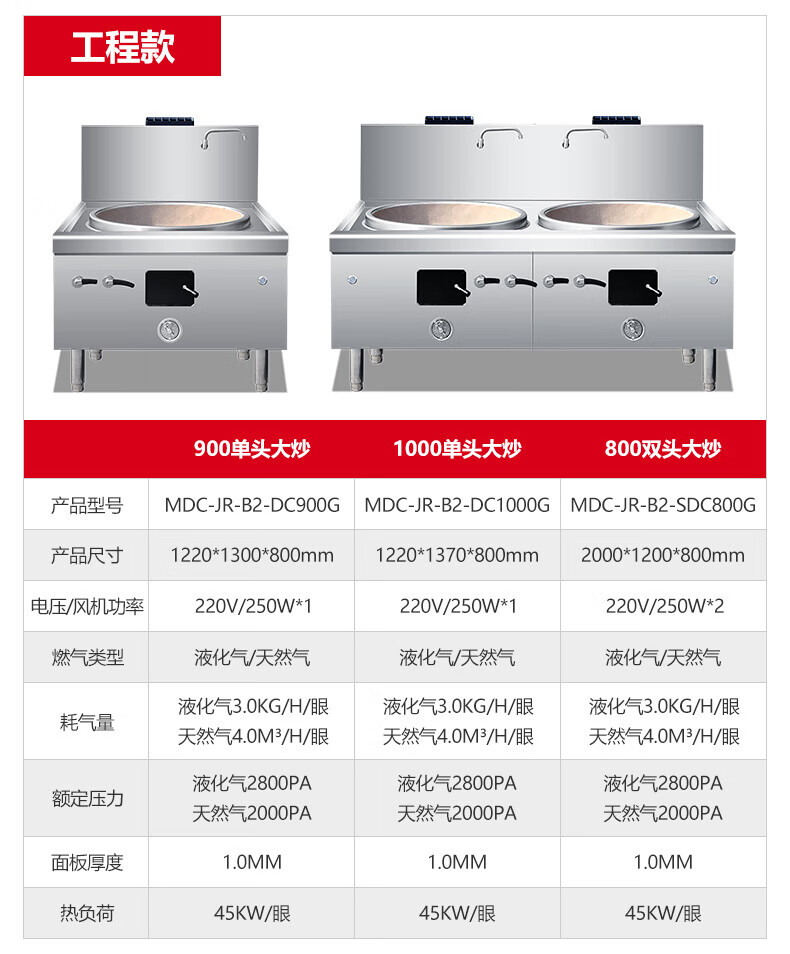 工程款

|  | 900单头大炒 | 1000单头大炒 | 800双头大炒 |
|---|---|---|---|
| 产品型号 | MDC-JR-B2-DC900G | MDC-JR-B2-DC1000G | MDC-JR-B2-SDC800G |
| 产品尺寸 | 1220*1300*800mm | 1220*1370*800mm | 2000*1200*800mm |
| 电压/风机功率 | 220V/250W*1 | 220V/250W*1 | 220V/250W*2 |
| 燃气类型 | 液化气/天然气 | 液化气/天然气 | 液化气/天然气 |
| 耗气量 | 液化气3.0KG/H/眼 天然气4.0M³/H/眼 | 液化气3.0KG/H/眼 天然气4.0M³/H/眼 | 液化气3.0KG/H/眼 天然气4.0M³/H/眼 |
| 额定压力 | 液化气2800PA 天然气2000PA | 液化气2800PA 天然气2000PA | 液化气2800PA 天然气2000PA |
| 面板厚度 | 1.0MM | 1.0MM | 1.0MM |
| 热负荷 | 45KW/眼 | 45KW/眼 | 45KW/眼 |